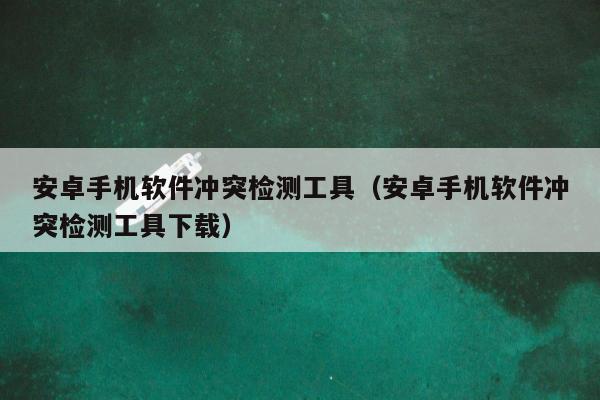 安卓手机软件冲突检测工具（安卓手机软件冲突检测工具下载）